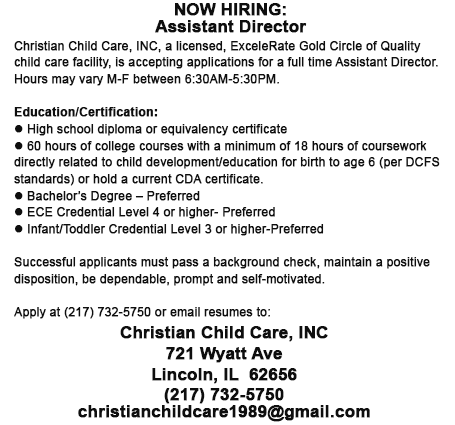 NOW HIRING:
Assistant Director

Christian Child Care, INC, a licensed, ExceleRate Gold Circle of Quality child care facility, is accepting applications for a full time Assistant Director. Hours may vary M-F between 6:30AM-5:30PM.

Education/Certification:
● High school diploma or equivalency certificate
● 60 hours of college courses with a minimum of 18 hours of coursework directly related to child development/education for birth to age 6 (per DCFS standards) or hold a current CDA certificate.
● Bachelor's Degree – Preferred
● ECE Credential Level 4 or higher- Preferred
● Infant/Toddler Credential Level 3 or higher-Preferred

Successful applicants must pass a background check, maintain a positive disposition, be dependable, prompt and self-motivated.

Apply at (217) 732-5750 or email resumes to:

Christian Child Care, INC
721 Wyatt Ave
Lincoln, IL 62656
(217) 732-5750
christianchildcare1989@gmail.com